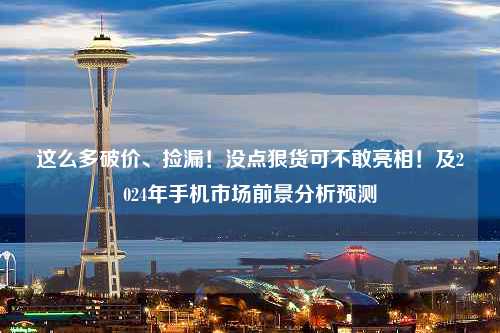 这么多破价、捡漏！没点狠货可不敢亮相！及2024年手机市场前景分析预测